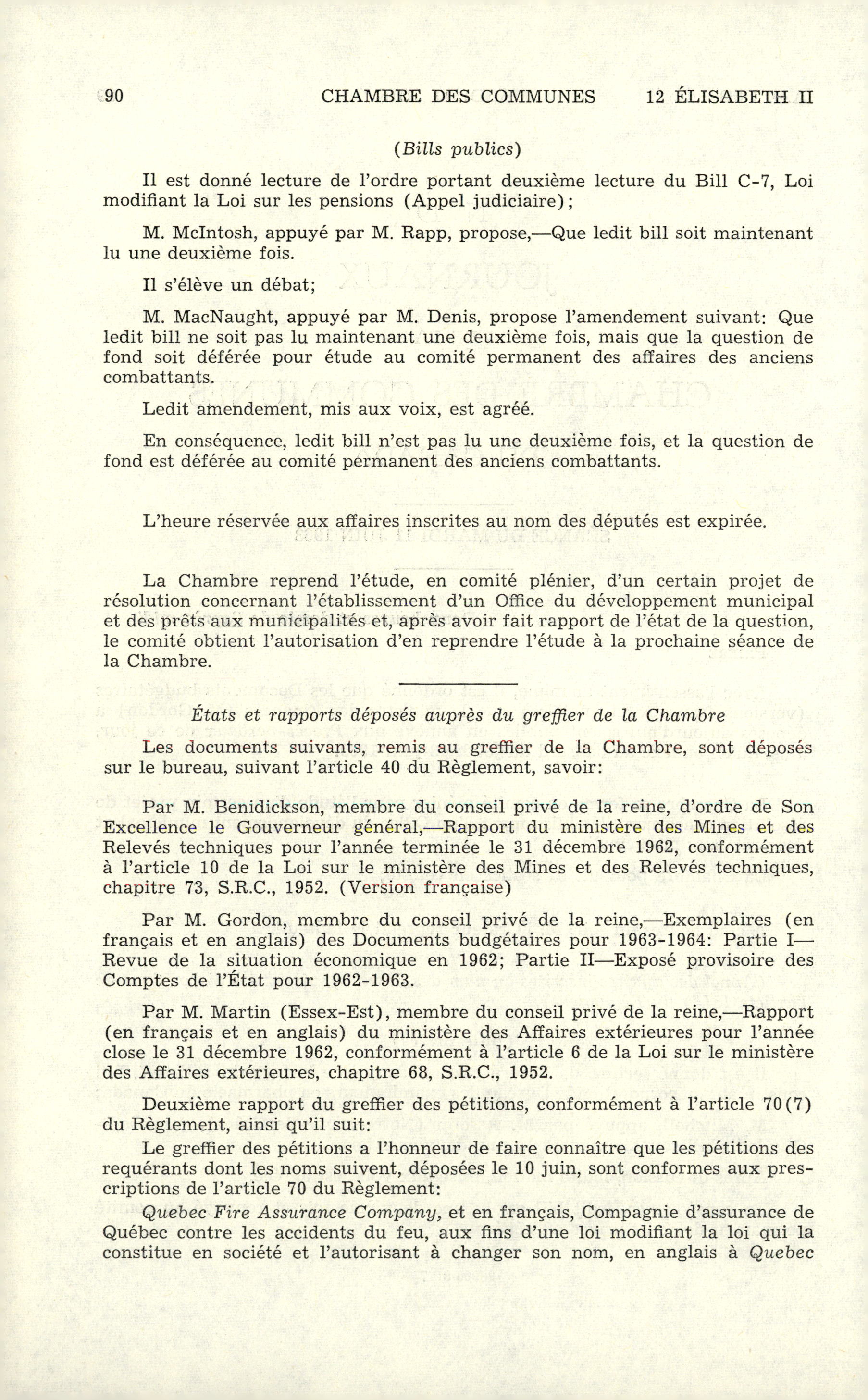 90 CHAMBRE DES COMMUNES 12 ÉLISABETH II

(Bills publics)

Il est donné lecture de l'ordre portant deuxième lecture du Bill C-7, Loi modifiant la Loi sur les pensions (Appel judiciaire);

M. McIntosh, appuyé par M. Rapp, propose,—Que ledit bill soit maintenant lu une deuxième fois.

Il s'élève un débat;

M. MacNaught, appuyé par M. Denis, propose l'amendement suivant: Que ledit bill ne soit pas lu maintenant une deuxième fois, mais que la question de fond soit déférée pour étude au comité permanent des affaires des anciens combattants.

Ledit amendement, mis aux voix, est agréé.

En conséquence, ledit bill n'est pas lu une deuxième fois, et la question de fond est déférée au comité permanent des anciens combattants.

L'heure réservée aux affaires inscrites au nom des députés est expirée.

La Chambre reprend l'étude, en comité plénier, d'un certain projet de résolution concernant l'établissement d'un Office du développement municipal et des prêts aux municipalités et, après avoir fait rapport de l'état de la question, le comité obtient l'autorisation d'en reprendre l'étude à la prochaine séance de la Chambre.

États et rapports déposés auprès du greffier de la Chambre

Les documents suivants, remis au greffier de la Chambre, sont déposés sur le bureau, suivant l'article 40 du Règlement, savoir:

Par M. Benidickson, membre du conseil privé de la reine, d'ordre de Son Excellence le Gouverneur général,—Rapport du ministère des Mines et des Relevés techniques pour l'année terminée le 31 décembre 1962, conformément à l'article 10 de la Loi sur le ministère des Mines et des Relevés techniques, chapitre 73, S.R.C., 1952. (Version française)

Par M. Gordon, membre du conseil privé de la reine,—Exemplaires (en français et en anglais) des Documents budgétaires pour 1963-1964: Partie I—Revue de la situation économique en 1962; Partie II—Exposé provisoire des Comptes de l'État pour 1962-1963.

Par M. Martin (Essex-Est), membre du conseil privé de la reine,—Rapport (en français et en anglais) du ministère des Affaires extérieures pour l'année close le 31 décembre 1962, conformément à l'article 6 de la Loi sur le ministère des Affaires extérieures, chapitre 68, S.R.C., 1952.

Deuxième rapport du greffier des pétitions, conformément à l'article 70(7) du Règlement, ainsi qu'il suit:

Le greffier des pétitions a l'honneur de faire connaître que les pétitions des requérants dont les noms suivent, déposées le 10 juin, sont conformes aux prescriptions de l'article 70 du Règlement:

Quebec Fire Assurance Company, et en français, Compagnie d'assurance de Québec contre les accidents du feu, aux fins d'une loi modifiant la loi qui la constitue en société et l'autorisant à changer son nom, en anglais à Quebec